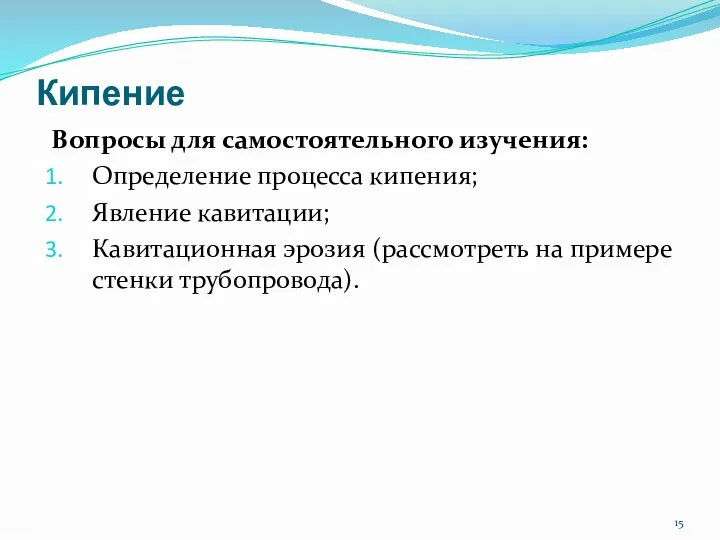 Кипение

Вопросы для самостоятельного изучения:

1. Определение процесса кипения;
2. Явление кавитации;
3. Кавитационная эрозия (рассмотреть на примере стенки трубопровода).

15